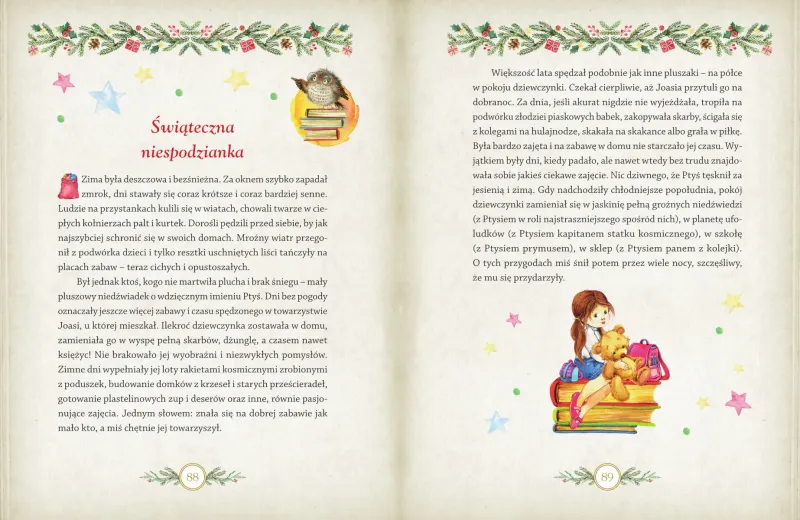 Świąteczna niespodzianka

Zima była deszczowa i bezśnieżna. Za oknem szybko zapadał zmrok, dni stawały się coraz krótsze i coraz bardziej senne. Ludzie na przystankach kulili się w wiatach, chowali twarze w ciepłych kołnierzach palt i kurtek. Dorośli pędzili przed siebie, by jak najszybciej schronić się w swoich domach. Mroźny wiatr przegonił z podwórka dzieci i tylko resztki uschniętych liści tańczyły na placach zabaw – teraz cichych i opustoszałych.

Był jednak ktoś, kogo nie martwiła plucha i brak śniegu – mały pluszowy niedźwiadek o wdzięcznym imieniu Ptyś. Dni bez pogody oznaczały jeszcze więcej zabawy i czasu spędzonego w towarzystwie Joasi, u której mieszkał. Ilekroć dziewczynka zostawała w domu, zamieniała go w wyspę pełną skarbów, dżunglę, a czasem nawet księżyc! Nie brakowało jej wyobraźni i niezwykłych pomysłów. Zimne dni wypełniały jej loty rakietami kosmicznymi zrobionymi z poduszek, budowanie domków z krzeseł i starych prześcieradeł, gotowanie plastelinowych zup i deserów oraz inne, równie pasjonujące zajęcia. Jednym słowem: znała się na dobrej zabawie jak mało kto, a miś chętnie jej towarzyszył.

88

Większość lata spędzał podobnie jak inne pluszaki – na półce w pokoju dziewczynki. Czekał cierpliwie, aż Joasia przytuli go na dobranoc. Za dnia, jeśli akurat nigdzie nie wyjeżdżała, tropiła na podwórku złodziei piaskowych babek, zakopywała skarby, ścigała się z kolegami na hulajnodze, skakała na skakance albo grała w piłkę. Była bardzo zajęta i na zabawę w domu nie starczało jej czasu. Wyjątkiem były dni, kiedy padało, ale nawet wtedy bez trudu znajdowała sobie jakieś ciekawe zajęcie. Nic dziwnego, że Ptyś tęsknił za jesienią i zimą. Gdy nadchodziły chłodniejsze popołudnia, pokój dziewczynki zamieniał się w jaskinię pełną groźnych niedźwiedzi (z Ptysiem w roli najstraszniejszego spośród nich), w planetę ufoludków (z Ptysiem kapitanem statku kosmicznego), w szkołę (z Ptysiem prymusem), w sklep (z Ptysiem panem z kolejki). O tych przygodach miś śnił potem przez wiele nocy, szczęśliwy, że mu się przydarzyły.

89